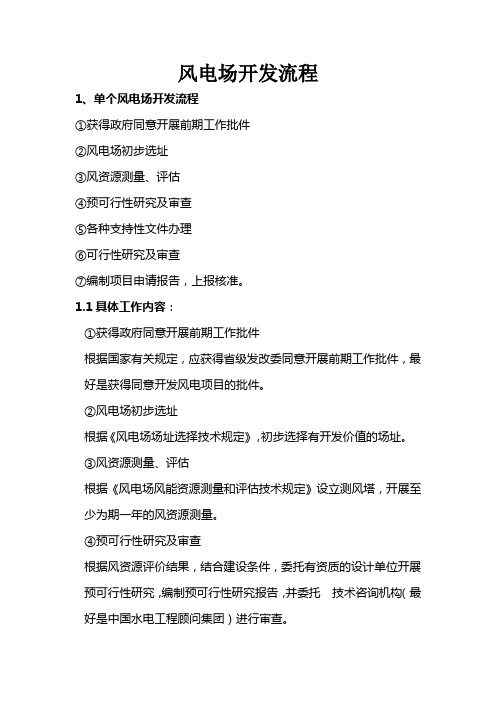 风电场开发流程

1、单个风电场开发流程

①获得政府同意开展前期工作批件

②风电场初步选址

③风资源测量、评估

④预可行性研究及审查

⑤各种支持性文件办理

⑥可行性研究及审查

⑦编制项目申请报告，上报核准。

1.1 具体工作内容：

①获得政府同意开展前期工作批件

根据国家有关规定，应获得省级发改委同意开展前期工作批件，最好是获得同意开发风电项目的批件。

②风电场初步选址

根据《风电场场址选择技术规定》，初步选择有开发价值的场址。

③风资源测量、评估

根据《风电场风能资源测量和评估技术规定》设立测风塔，开展至少为期一年的风资源测量。

④预可行性研究及审查

根据风资源评价结果，结合建设条件，委托有资质的设计单位开展预可行性研究，编制预可行性研究报告，并委托 技术咨询机构（最好是中国水电工程顾问集团）进行审查。